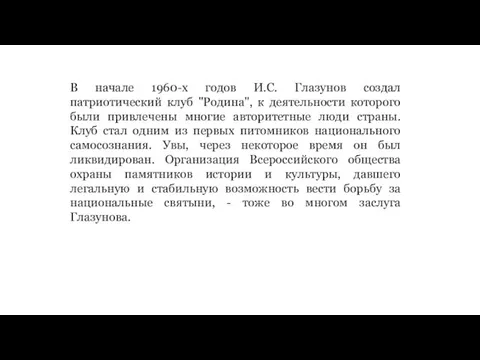 В начале 1960-х годов И.С. Глазунов создал патриотический клуб "Родина", к деятельности которого были привлечены многие авторитетные люди страны. Клуб стал одним из первых питомников национального самосознания. Увы, через некоторое время он был ликвидирован. Организация Всероссийского общества охраны памятников истории и культуры, давшего легальную и стабильную возможность вести борьбу за национальные святыни, - тоже во многом заслуга Глазунова.